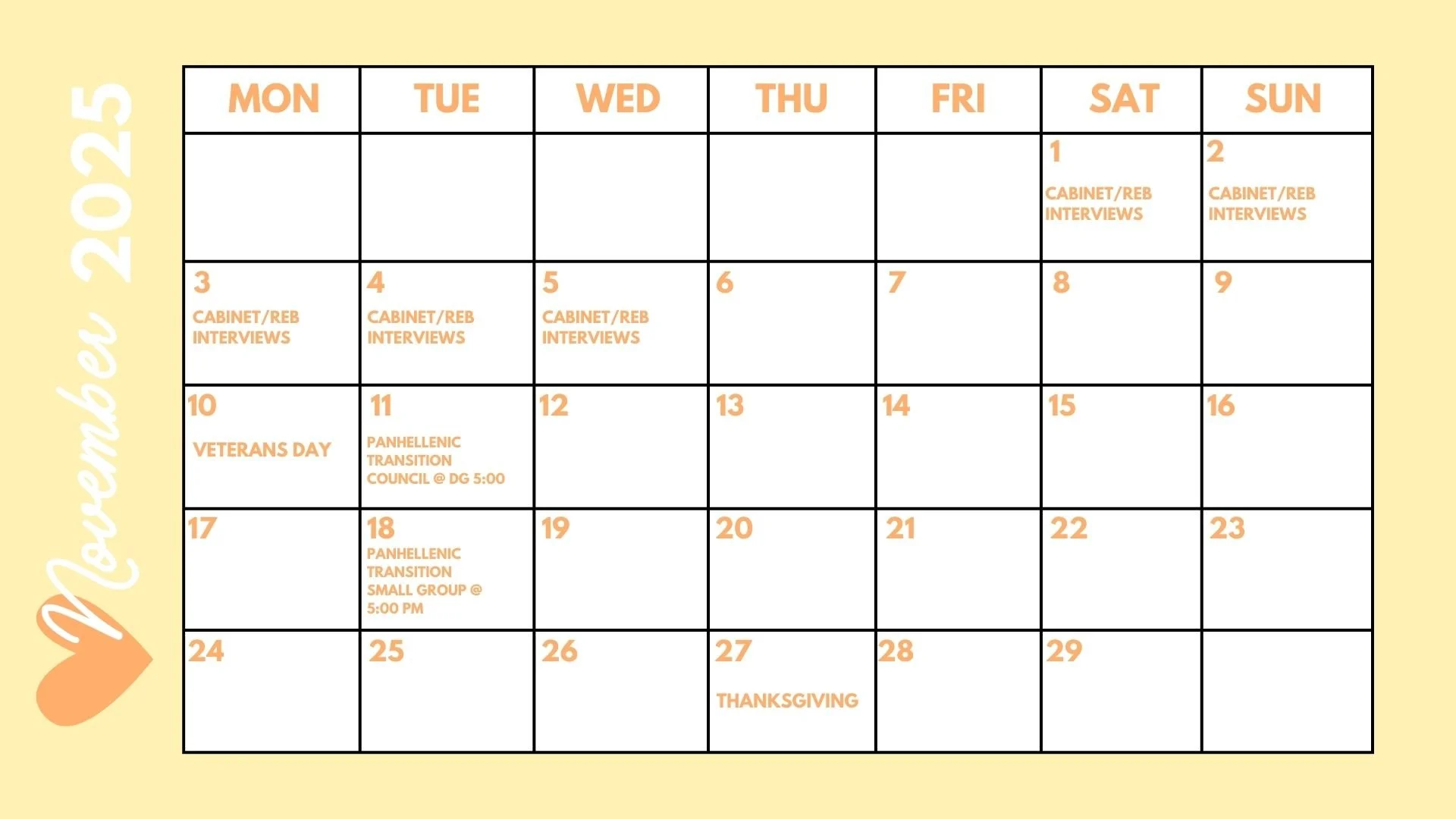 November 2025

| MON | TUE | WED | THU | FRI | SAT | SUN |
|---|---|---|---|---|---|---|
| | | | | | 1 CABINET/REB INTERVIEWS | 2 CABINET/REB INTERVIEWS |
| 3 CABINET/REB INTERVIEWS | 4 CABINET/REB INTERVIEWS | 5 CABINET/REB INTERVIEWS | 6 | 7 | 8 | 9 |
| 10 VETERANS DAY | 11 PANHELLENIC TRANSITION COUNCIL @ DG 5:00 | 12 | 13 | 14 | 15 | 16 |
| 17 | 18 PANHELLENIC TRANSITION SMALL GROUP @ 5:00 PM | 19 | 20 | 21 | 22 | 23 |
| 24 | 25 | 26 | 27 THANKSGIVING | 28 | 29 | |